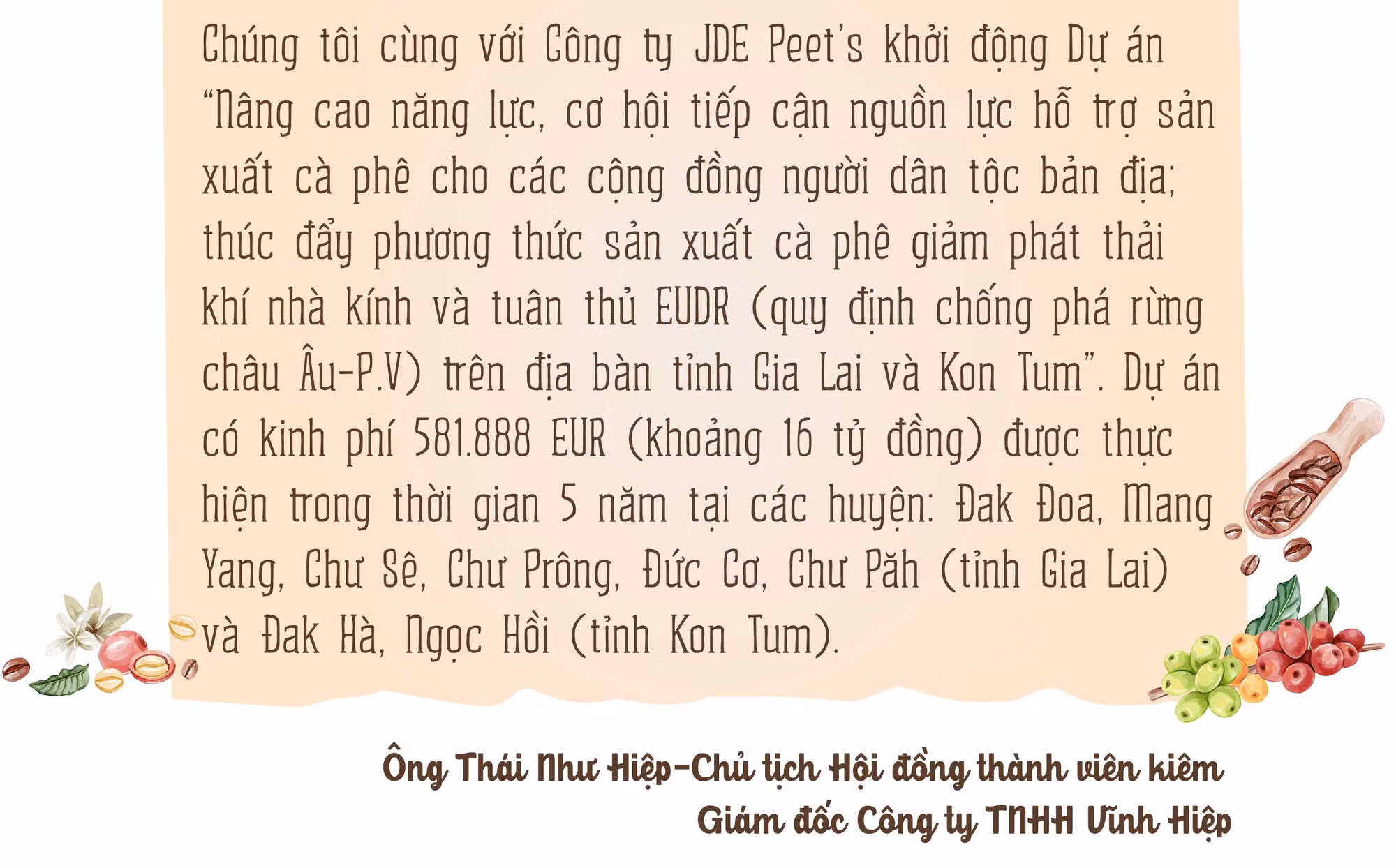 Chúng tôi cùng với Công ty JDE Peet's khởi động Dự án "Nâng cao năng lực, cơ hội tiếp cận nguồn lực hỗ trợ sản xuất cà phê cho các cộng đồng người dân tộc bản địa; thúc đẩy phương thức sản xuất cà phê giảm phát thải khí nhà kính và tuân thủ EUDR (quy định chống phá rừng châu Âu-P.V) trên địa bàn tỉnh Gia Lai và Kon Tum". Dự án có kinh phí 581.888 EUR (khoảng 16 tỷ đồng) được thực hiện trong thời gian 5 năm tại các huyện: Đak Đoa, Mang Yang, Chư Sê, Chư Prông, Đức Cơ, Chư Păh (tỉnh Gia Lai) và Đak Hà, Ngọc Hồi (tỉnh Kon Tum).

Ông Thái Như Hiệp-Chủ tịch Hội đồng thành viên kiêm
Giám đốc Công ty TNHH Vĩnh Hiệp